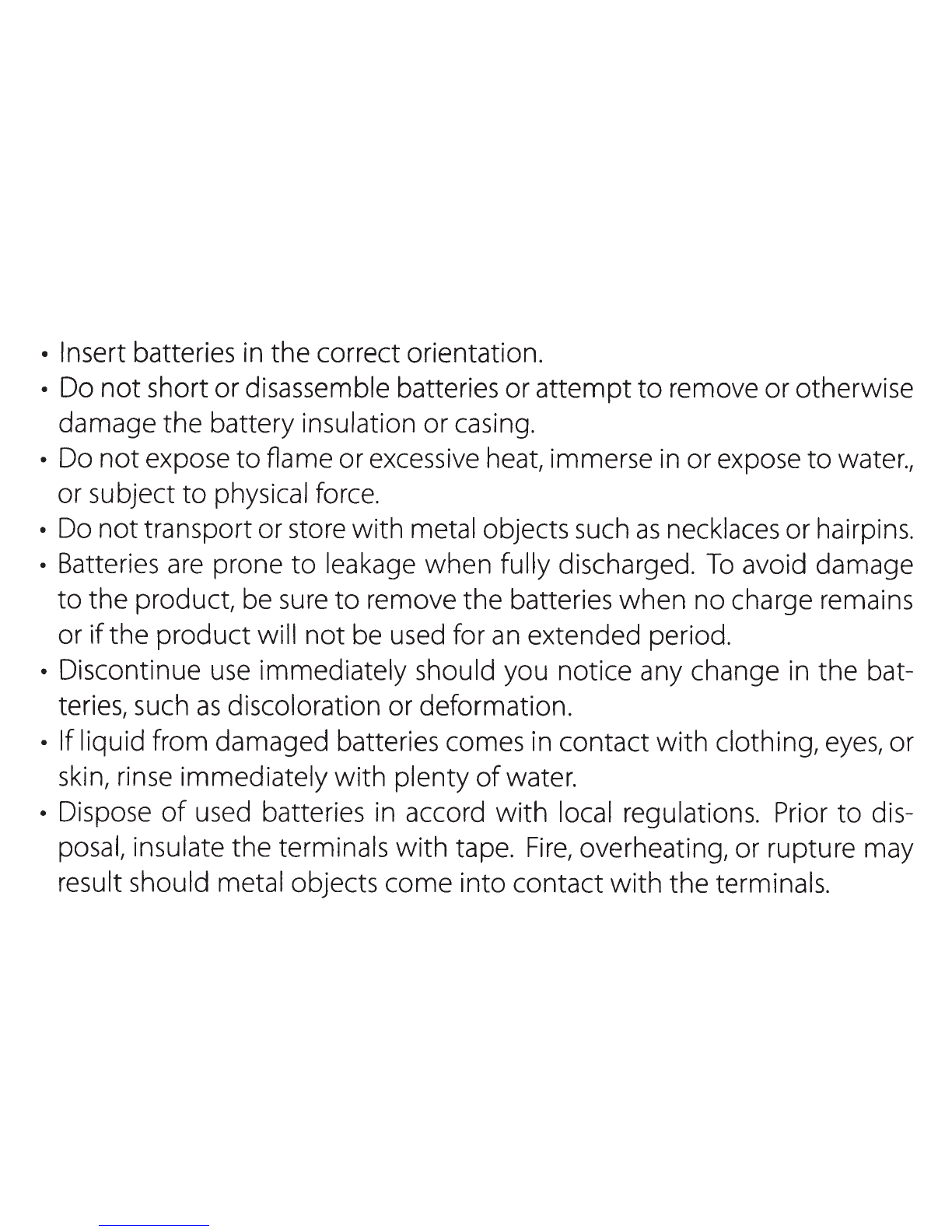 • Insert batteries in the correct orientation.
• Do not short or disassemble batteries or attempt to remove or otherwise damage the battery insulation or casing.
• Do not expose to flame or excessive heat, immerse in or expose to water., or subject to physical force.
• Do not transport or store with metal objects such as necklaces or hairpins.
• Batteries are prone to leakage when fully discharged. To avoid damage to the product, be sure to remove the batteries when no charge remains or if the product will not be used for an extended period.
• Discontinue use immediately should you notice any change in the batteries, such as discoloration or deformation.
• If liquid from damaged batteries comes in contact with clothing, eyes, or skin, rinse immediately with plenty of water.
• Dispose of used batteries in accord with local regulations. Prior to disposal, insulate the terminals with tape. Fire, overheating, or rupture may result should metal objects come into contact with the terminals.